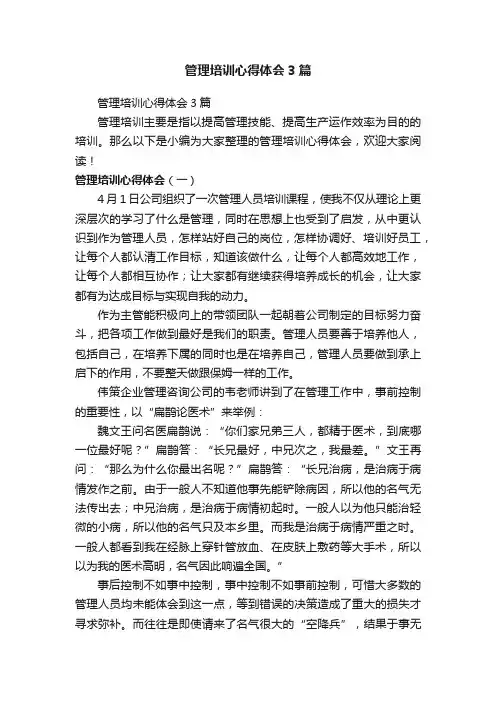 管理培训心得体会3篇

管理培训心得体会3篇

管理培训主要是指以提高管理技能、提高生产运作效率为目的的培训。那么以下是小编为大家整理的管理培训心得体会，欢迎大家阅读！

管理培训心得体会（一）

4月1日公司组织了一次管理人员培训课程，使我不仅从理论上更深层次的学习了什么是管理，同时在思想上也受到了启发，从中更认识到作为管理人员，怎样站好自己的岗位，怎样协调好、培训好员工，让每个人都认清工作目标，知道该做什么，让每个人都高效地工作，让每个人都相互协作；让大家都有继续获得培养成长的机会，让大家都有为达成目标与实现自我的动力。

作为主管能积极向上的带领团队一起朝着公司制定的目标努力奋斗，把各项工作做到最好是我们的职责。管理人员要善于培养他人，包括自己，在培养下属的同时也是在培养自己，管理人员要做到承上启下的作用，不要整天做跟保姆一样的工作。

伟策企业管理咨询公司的韦老师讲到了在管理工作中，事前控制的重要性，以“扁鹊论医术”来举例：

魏文王问名医扁鹊说：“你们家兄弟三人，都精于医术，到底哪一位最好呢？”扁鹊答：“长兄最好，中兄次之，我最差。”文王再问：“那么为什么你最出名呢？”扁鹊答：“长兄治病，是治病于病情发作之前。由于一般人不知道他事先能铲除病因，所以他的名气无法传出去；中兄治病，是治病于病情初起时。一般人以为他只能治轻微的小病，所以他的名气只及本乡里。而我是治病于病情严重之时。一般人都看到我在经脉上穿针管放血、在皮肤上敷药等大手术，所以以为我的医术高明，名气因此响遍全国。”

事后控制不如事中控制，事中控制不如事前控制，可惜大多数的管理人员均未能体会到这一点，等到错误的决策造成了重大的损失才寻求弥补。而往往是即使请来了名气很大的“空降兵”，结果于事无